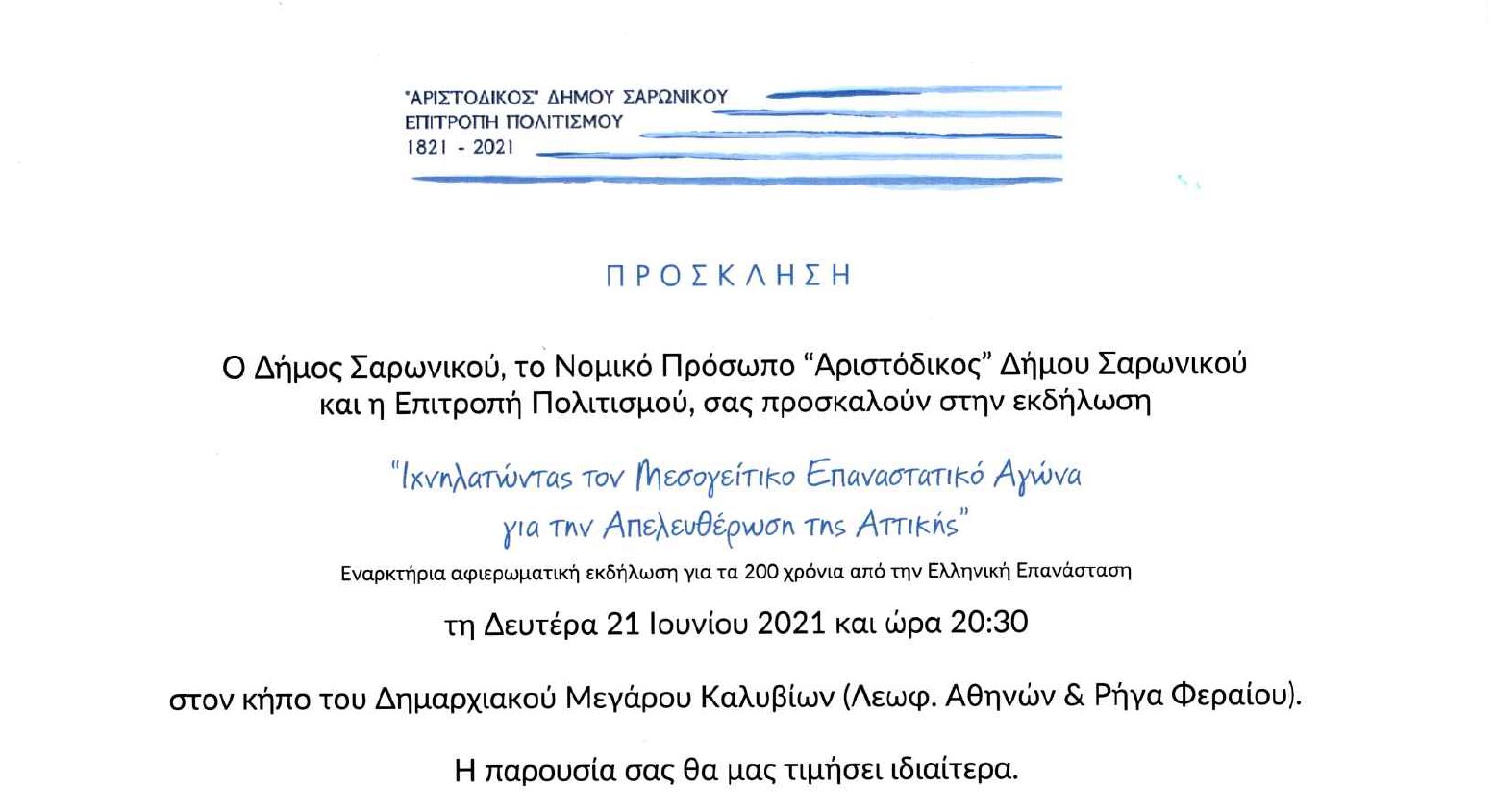 "ΑΡΙΣΤΟΔΙΚΟΣ" ΔΗΜΟΥ ΣΑΡΩΝΙΚΟΥ
ΕΠΙΤΡΟΠΗ ΠΟΛΙΤΙΣΜΟΥ
1821 - 2021

ΠΡΟΣΚΛΗΣΗ

Ο Δήμος Σαρωνικού, το Νομικό Πρόσωπο "Αριστόδικος" Δήμου Σαρωνικού και η Επιτροπή Πολιτισμού, σας προσκαλούν στην εκδήλωση

"Ιχνηλατώντας τον Μεσογείτικο Επαναστατικό Αγώνα για την Απελευθέρωση της Αττικής"

Εναρκτήρια αφιερωματική εκδήλωση για τα 200 χρόνια από την Ελληνική Επανάσταση

τη Δευτέρα 21 Ιουνίου 2021 και ώρα 20:30

στον κήπο του Δημαρχιακού Μεγάρου Καλυβίων (Λεωφ. Αθηνών & Ρήγα Φεραίου).

Η παρουσία σας θα μας τιμήσει ιδιαίτερα.